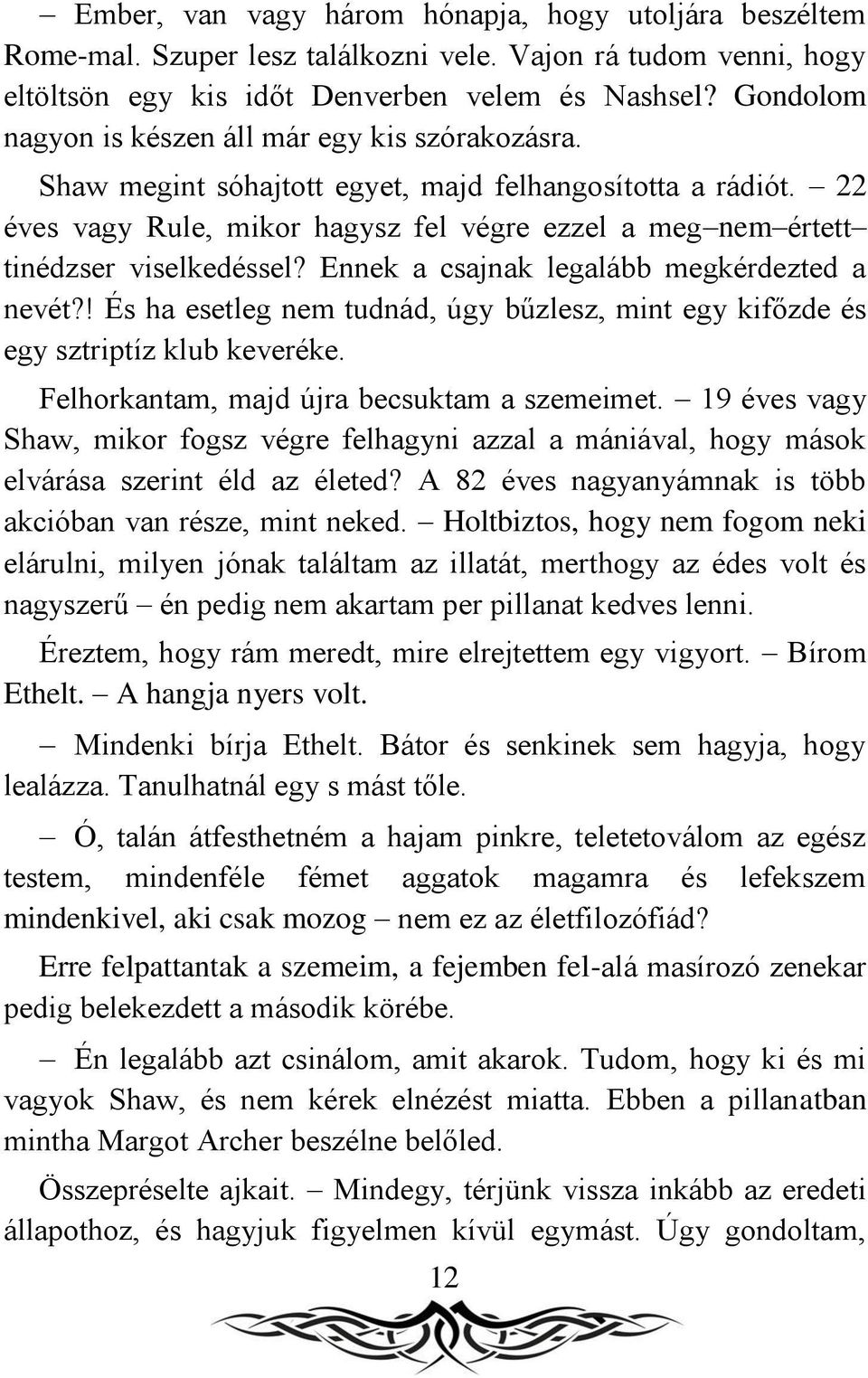 – Ember, van vagy három hónapja, hogy utoljára beszéltem Rome-mal. Szuper lesz találkozni vele. Vajon rá tudom venni, hogy eltöltsön egy kis időt Denverben velem és Nashsel? Gondolom nagyon is készen áll már egy kis szórakozásra.

Shaw megint sóhajtott egyet, majd felhangosította a rádiót. – 22 éves vagy Rule, mikor hagysz fel végre ezzel a meg–nem–értett– tinédzser viselkedéssel? Ennek a csajnak legalább megkérdezted a nevét?! És ha esetleg nem tudnád, úgy bűzlesz, mint egy kifőzde és egy sztriptíz klub keveréke.

Felhorkantam, majd újra becsuktam a szemeimet. – 19 éves vagy Shaw, mikor fogsz végre felhagyni azzal a mániával, hogy mások elvárása szerint éld az életed? A 82 éves nagyanyámnak is több akcióban van része, mint neked. – Holtbiztos, hogy nem fogom neki elárulni, milyen jónak találtam az illatát, merthogy az édes volt és nagyszerű – én pedig nem akartam per pillanat kedves lenni.

Éreztem, hogy rám meredt, mire elrejtettem egy vigyort. – Bírom Ethelt. – A hangja nyers volt.

– Mindenki bírja Ethelt. Bátor és senkinek sem hagyja, hogy lealázza. Tanulhatnál egy s mást tőle.

– Ó, talán átfesthetném a hajam pinkre, teletetoválom az egész testem, mindenféle fémet aggatok magamra és lefekszem mindenkivel, aki csak mozog – nem ez az életfilozófiád?

Erre felpattantak a szemeim, a fejemben fel-alá masírozó zenekar pedig belekezdett a második körébe.

– Én legalább azt csinálom, amit akarok. Tudom, hogy ki és mi vagyok Shaw, és nem kérek elnézést miatta. Ebben a pillanatban mintha Margot Archer beszélne belőled.

Összepréselte ajkait. – Mindegy, térjünk vissza inkább az eredeti állapothoz, és hagyjuk figyelmen kívül egymást. Úgy gondoltam,

12